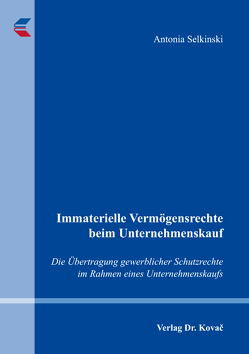 Antonia Selkinski

Immaterielle Vermögensrechte beim Unternehmenskauf

Die Übertragung gewerblicher Schutzrechte im Rahmen eines Unternehmenskaufs

Verlag Dr. Kovač